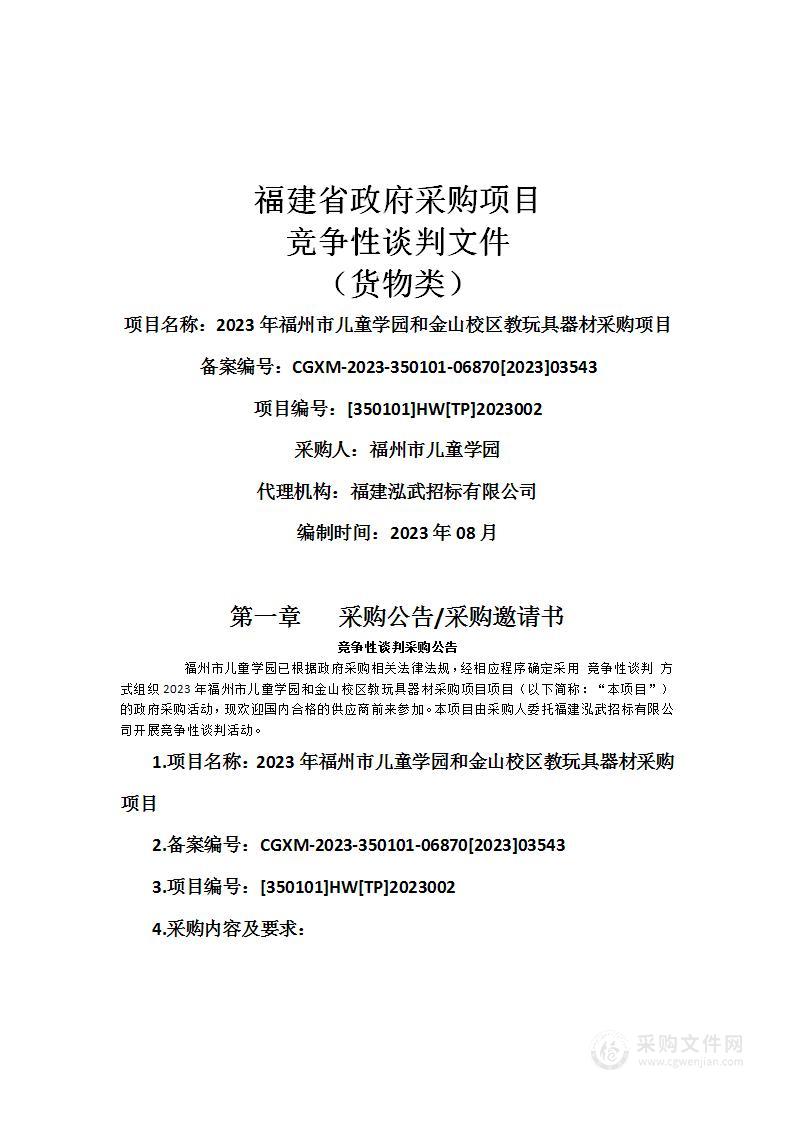 福建省政府采购项目
竞争性谈判文件
（货物类）

项目名称：2023 年福州市儿童学园和金山校区教玩具器材采购项目

备案编号：CGXM-2023-350101-06870[2023]03543

项目编号：[350101]HW[TP]2023002

采购人：福州市儿童学园

代理机构：福建泓武招标有限公司

编制时间：2023 年 08 月

第一章 采购公告/采购邀请书

竞争性谈判采购公告

福州市儿童学园已根据政府采购相关法律法规，经相应程序确定采用 竞争性谈判 方式组织 2023 年福州市儿童学园和金山校区教玩具器材采购项目项目（以下简称：“本项目”）的政府采购活动，现欢迎国内合格的供应商前来参加。本项目由采购人委托福建泓武招标有限公司开展竞争性谈判活动。

1.项目名称：2023 年福州市儿童学园和金山校区教玩具器材采购项目

2.备案编号：CGXM-2023-350101-06870[2023]03543

3.项目编号：[350101]HW[TP]2023002

4.采购内容及要求：

采购文件网
www.cgwenjian.com